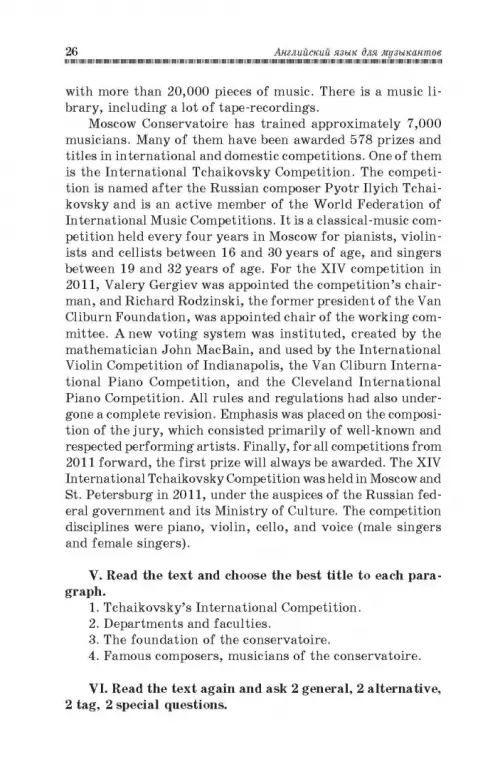 26 Английский язык для музыкантов

with more than 20,000 pieces of music. There is a music library, including a lot of tape-recordings.

Moscow Conservatoire has trained approximately 7,000 musicians. Many of them have been awarded 578 prizes and titles in international and domestic competitions. One of them is the International Tchaikovsky Competition. The competition is named after the Russian composer Pyotr Ilyich Tchaikovsky and is an active member of the World Federation of International Music Competitions. It is a classical-music competition held every four years in Moscow for pianists, violinists and cellists between 16 and 30 years of age, and singers between 19 and 32 years of age. For the XIV competition in 2011, Valery Gergiev was appointed the competition's chairman, and Richard Rodzinski, the former president of the Van Cliburn Foundation, was appointed chair of the working committee. A new voting system was instituted, created by the mathematician John MacBain, and used by the International Violin Competition of Indianapolis, the Van Cliburn International Piano Competition, and the Cleveland International Piano Competition. All rules and regulations had also undergone a complete revision. Emphasis was placed on the composition of the jury, which consisted primarily of well-known and respected performing artists. Finally, for all competitions from 2011 forward, the first prize will always be awarded. The XIV International Tchaikovsky Competition was held in Moscow and St. Petersburg in 2011, under the auspices of the Russian federal government and its Ministry of Culture. The competition disciplines were piano, violin, cello, and voice (male singers and female singers).

V. Read the text and choose the best title to each paragraph.
1. Tchaikovsky's International Competition.
2. Departments and faculties.
3. The foundation of the conservatoire.
4. Famous composers, musicians of the conservatoire.

VI. Read the text again and ask 2 general, 2 alternative, 2 tag, 2 special questions.